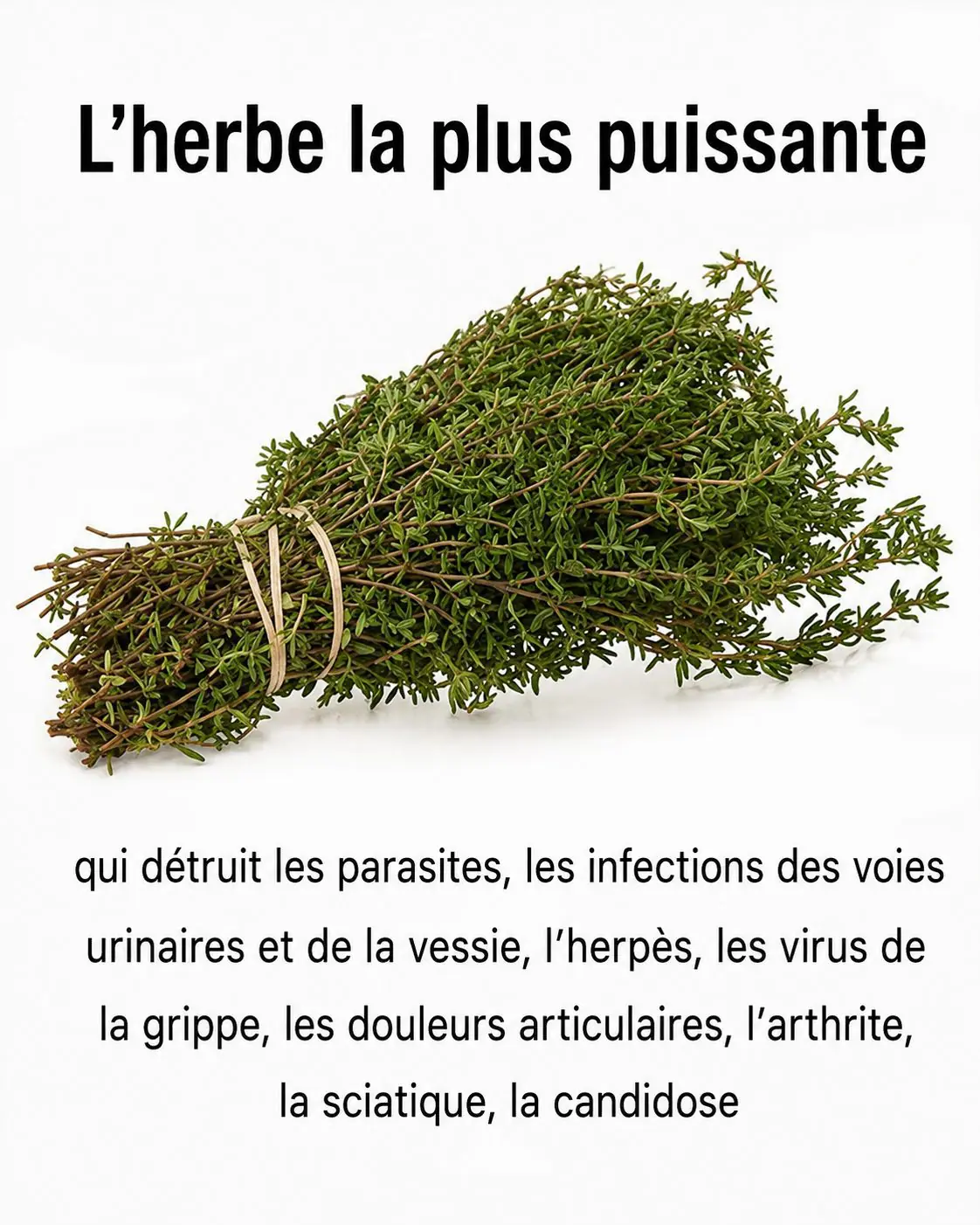 L'herbe la plus puissante

qui détruit les parasites, les infections des voies urinaires et de la vessie, l'herpès, les virus de la grippe, les douleurs articulaires, l'arthrite, la sciatique, la candidose